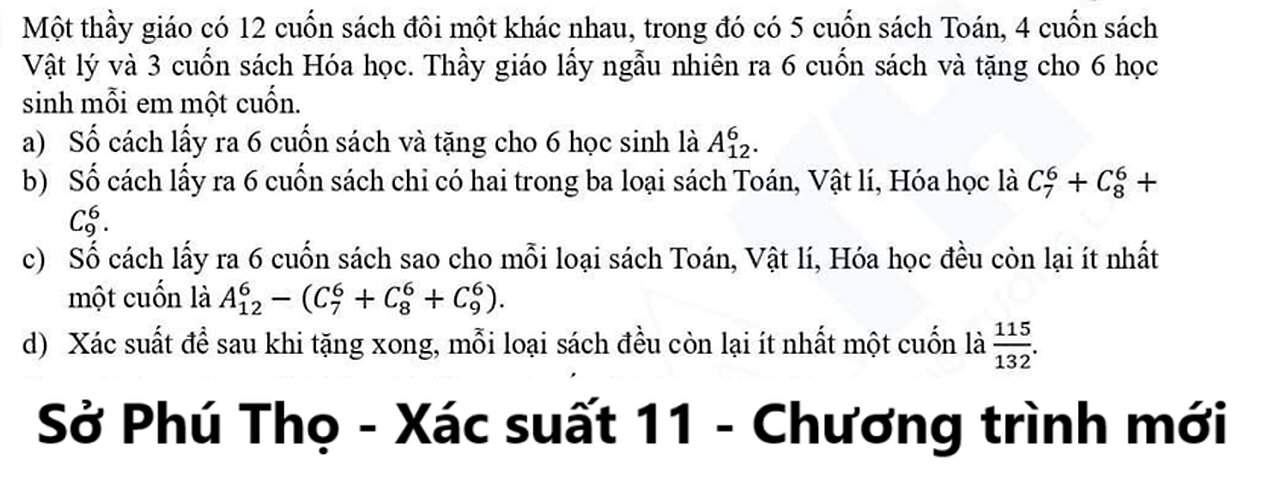 Một thầy giáo có 12 cuốn sách đôi một khác nhau, trong đó có 5 cuốn sách Toán, 4 cuốn sách Vật lý và 3 cuốn sách Hóa học. Thầy giáo lấy ngẫu nhiên ra 6 cuốn sách và tặng cho 6 học sinh mỗi em một cuốn.

a) Số cách lấy ra 6 cuốn sách và tặng cho 6 học sinh là $A_{12}^{6}$.

b) Số cách lấy ra 6 cuốn sách chỉ có hai trong ba loại sách Toán, Vật lí, Hóa học là $C_7^6 + C_8^6 + C_9^6$.

c) Số cách lấy ra 6 cuốn sách sao cho mỗi loại sách Toán, Vật lí, Hóa học đều còn lại ít nhất một cuốn là $A_{12}^{6} - (C_7^6 + C_8^6 + C_9^6)$.

d) Xác suất để sau khi tặng xong, mỗi loại sách đều còn lại ít nhất một cuốn là $\frac{115}{132}$.

Sở Phú Thọ - Xác suất 11 - Chương trình mới